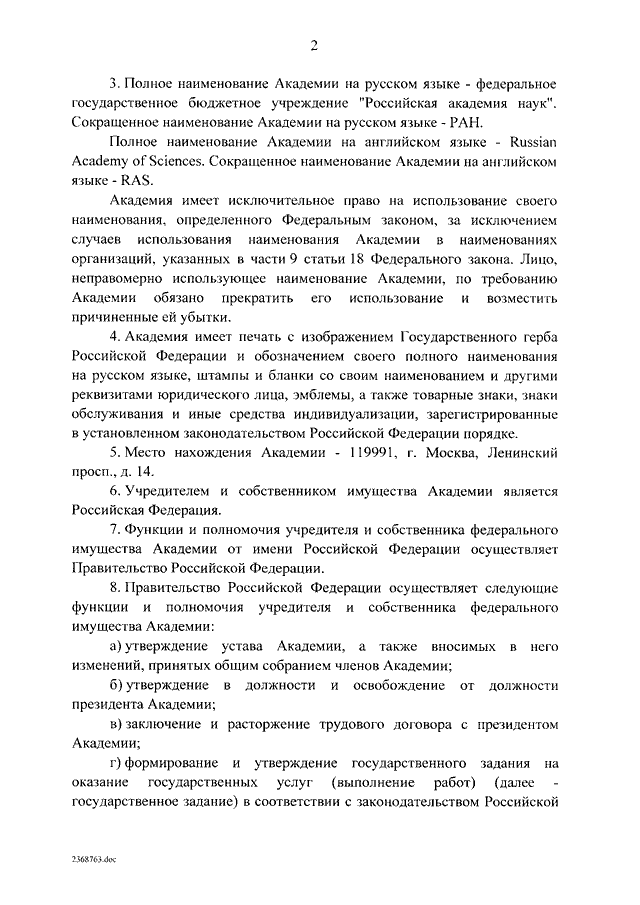 2

3. Полное наименование Академии на русском языке - федеральное государственное бюджетное учреждение "Российская академия наук". Сокращенное наименование Академии на русском языке - РАН.

Полное наименование Академии на английском языке - Russian Academy of Sciences. Сокращенное наименование Академии на английском языке - RAS.

Академия имеет исключительное право на использование своего наименования, определенного Федеральным законом, за исключением случаев использования наименования Академии в наименованиях организаций, указанных в части 9 статьи 18 Федерального закона. Лицо, неправомерно использующее наименование Академии, по требованию Академии обязано прекратить его использование и возместить причиненные ей убытки.

4. Академия имеет печать с изображением Государственного герба Российской Федерации и обозначением своего полного наименования на русском языке, штампы и бланки со своим наименованием и другими реквизитами юридического лица, эмблемы, а также товарные знаки, знаки обслуживания и иные средства индивидуализации, зарегистрированные в установленном законодательством Российской Федерации порядке.

5. Место нахождения Академии - 119991, г. Москва, Ленинский просп., д. 14.

6. Учредителем и собственником имущества Академии является Российская Федерация.

7. Функции и полномочия учредителя и собственника федерального имущества Академии от имени Российской Федерации осуществляет Правительство Российской Федерации.

8. Правительство Российской Федерации осуществляет следующие функции и полномочия учредителя и собственника федерального имущества Академии:

а) утверждение устава Академии, а также вносимых в него изменений, принятых общим собранием членов Академии;

б) утверждение в должности и освобождение от должности президента Академии;

в) заключение и расторжение трудового договора с президентом Академии;

г) формирование и утверждение государственного задания на оказание государственных услуг (выполнение работ) (далее - государственное задание) в соответствии с законодательством Российской

2368763.doc